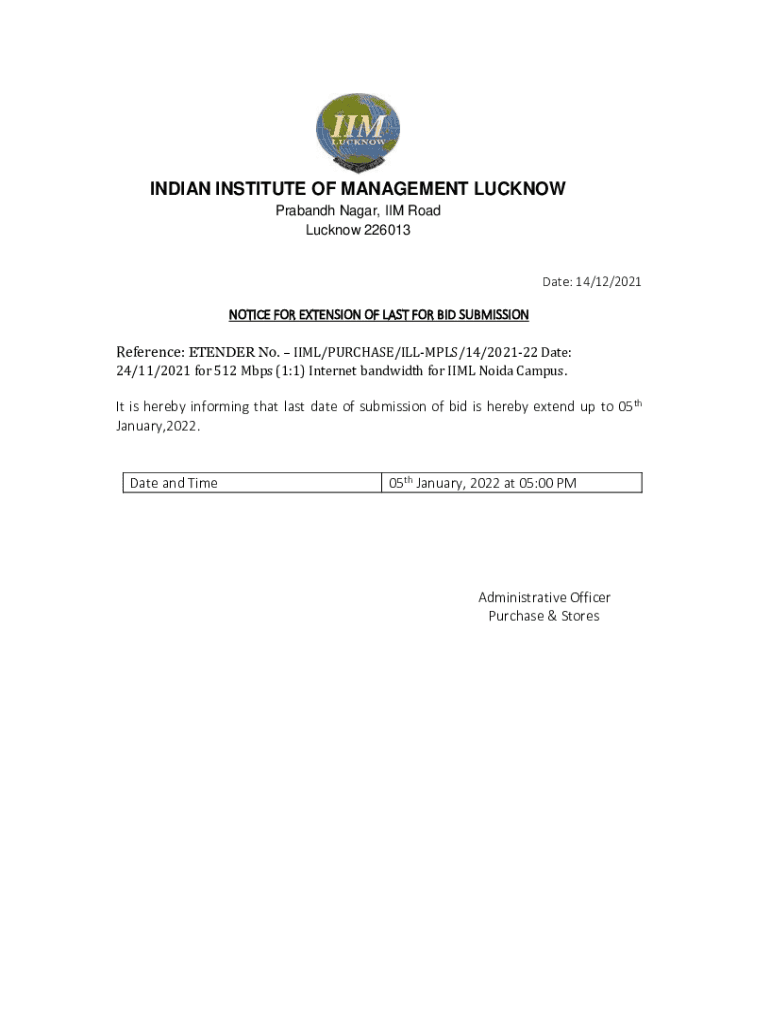 IIM
LUCKNOW

INDIAN INSTITUTE OF MANAGEMENT LUCKNOW
Prabandh Nagar, IIM Road
Lucknow 226013

Date: 14/12/2021

NOTICE FOR EXTENSION OF LAST FOR BID SUBMISSION

Reference: ETENDER No. – IIML/PURCHASE/ILL-MPLS/14/2021-22 Date: 24/11/2021 for 512 Mbps (1:1) Internet bandwidth for IIML Noida Campus.

It is hereby informing that last date of submission of bid is hereby extend up to 05$^{th}$ January,2022.

| Date and Time | 05$^{th}$ January, 2022 at 05:00 PM |
|---|---|

Administrative Officer
Purchase & Stores